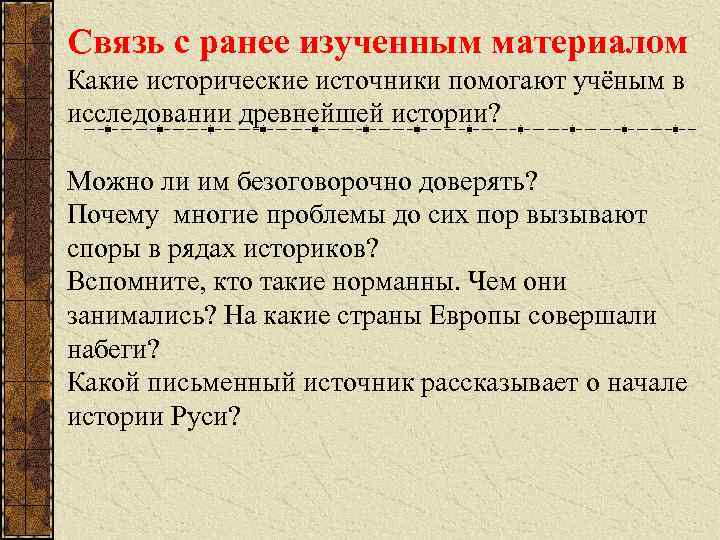 Связь с ранее изученным материалом

Какие исторические источники помогают учёным в исследовании древнейшей истории?

Можно ли им безоговорочно доверять?
Почему многие проблемы до сих пор вызывают споры в рядах историков?
Вспомните, кто такие норманны. Чем они занимались? На какие страны Европы совершали набеги?
Какой письменный источник рассказывает о начале истории Руси?